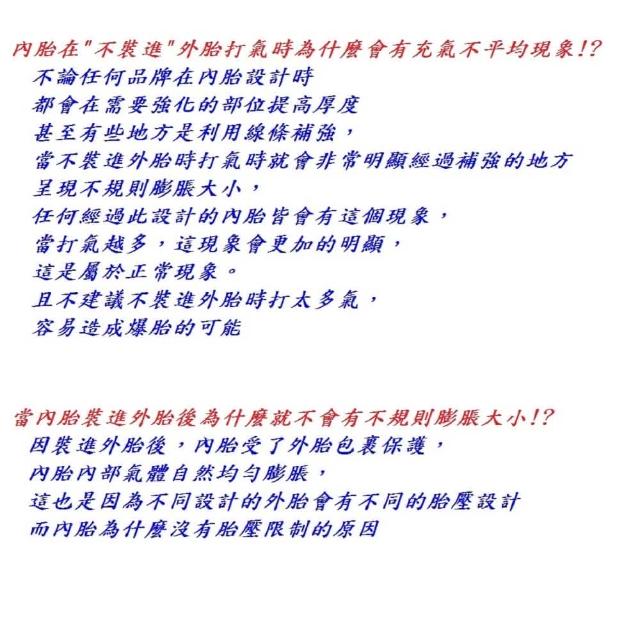 內胎在"不裝進"外胎打氣時為什麼會有充氣不平均現象!?
不論任何品牌在內胎設計時
都會在需要強化的部位提高厚度
甚至有些地方是利用線條補強，
當不裝進外胎時打氣時就會非常明顯經過補強的地方
呈現不規則膨脹大小，
任何經過此設計的內胎皆會有這個現象，
當打氣越多，這現象會更加的明顯，
這是屬於正常現象。
且不建議不裝進外胎時打太多氣，
容易造成爆胎的可能

當內胎裝進外胎後為什麼就不會有不規則膨脹大小!?
因裝進外胎後，內胎受了外胎包裹保護，
內胎內部氣體自然均勻膨脹，
這也是因為不同設計的外胎會有不同的胎壓設計
而內胎為什麼沒有胎壓限制的原因